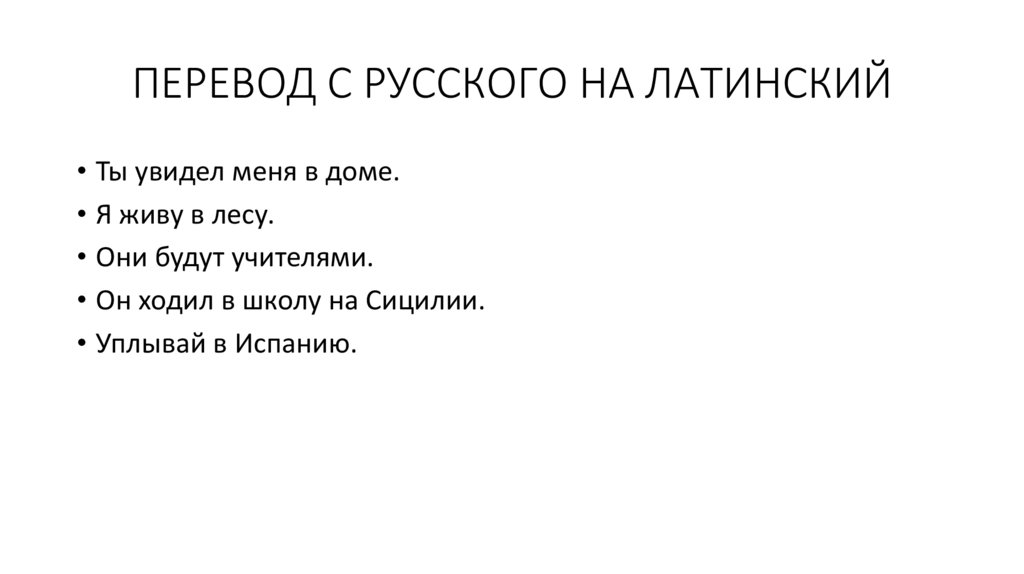 ПЕРЕВОД С РУССКОГО НА ЛАТИНСКИЙ

• Ты увидел меня в доме.
• Я живу в лесу.
• Они будут учителями.
• Он ходил в школу на Сицилии.
• Уплывай в Испанию.